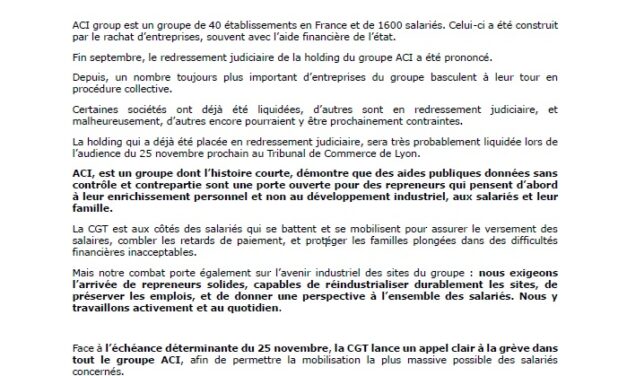 ACI group est un groupe de 40 établissements en France et de 1600 salariés. Celui-ci a été construit par le rachat d'entreprises, souvent avec l'aide financière de l'état.

Fin septembre, le redressement judiciaire de la holding du groupe ACI a été prononcé.

Depuis, un nombre toujours plus important d'entreprises du groupe basculent à leur tour en procédure collective.

Certaines sociétés ont déjà été liquidées, d'autres sont en redressement judiciaire, et malheureusement, d'autres encore pourraient y être prochainement contraintes.

La holding qui a déjà été placée en redressement judiciaire, sera très probablement liquidée lors de l'audience du 25 novembre prochain au Tribunal de Commerce de Lyon.

ACI, est un groupe dont l'histoire courte, démontre que des aides publiques données sans contrôle et contrepartie sont une porte ouverte pour des repreneurs qui pensent d'abord à leur enrichissement personnel et non au développement industriel, aux salariés et leur famille.

La CGT est aux côtés des salariés qui se battent et se mobilisent pour assurer le versement des salaires, combler les retards de paiement, et protéger les familles plongées dans des difficultés financières inacceptables.

Mais notre combat porte également sur l'avenir industriel des sites du groupe : nous exigeons l'arrivée de repreneurs solides, capables de réindustrialiser durablement les sites, de préserver les emplois, et de donner une perspective à l'ensemble des salariés. Nous y travaillons activement et au quotidien.

Face à l'échéance déterminante du 25 novembre, la CGT lance un appel clair à la grève dans tout le groupe ACI, afin de permettre la mobilisation la plus massive possible des salariés concernés.